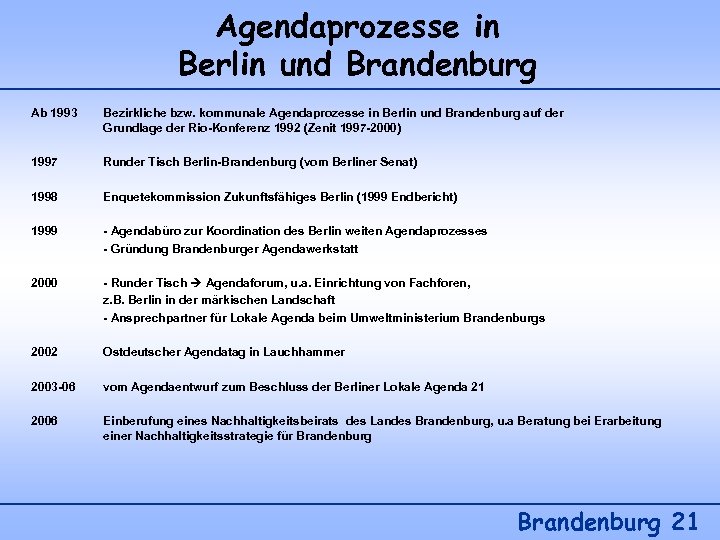 Agendaprozesse in
Berlin und Brandenburg

Ab 1993 Bezirkliche bzw. kommunale Agendaprozesse in Berlin und Brandenburg auf der Grundlage der Rio-Konferenz 1992 (Zenit 1997-2000)

1997 Runder Tisch Berlin-Brandenburg (vom Berliner Senat)

1998 Enquetekommission Zukunftsfähiges Berlin (1999 Endbericht)

1999 - Agendabüro zur Koordination des Berlin weiten Agendaprozesses
- Gründung Brandenburger Agendawerkstatt

2000 - Runder Tisch → Agendaforum, u.a. Einrichtung von Fachforen, z.B. Berlin in der märkischen Landschaft
- Ansprechpartner für Lokale Agenda beim Umweltministerium Brandenburgs

2002 Ostdeutscher Agendatag in Lauchhammer

2003-06 vom Agendaentwurf zum Beschluss der Berliner Lokale Agenda 21

2006 Einberufung eines Nachhaltigkeitsbeirats des Landes Brandenburg, u.a Beratung bei Erarbeitung einer Nachhaltigkeitsstrategie für Brandenburg

Brandenburg 21